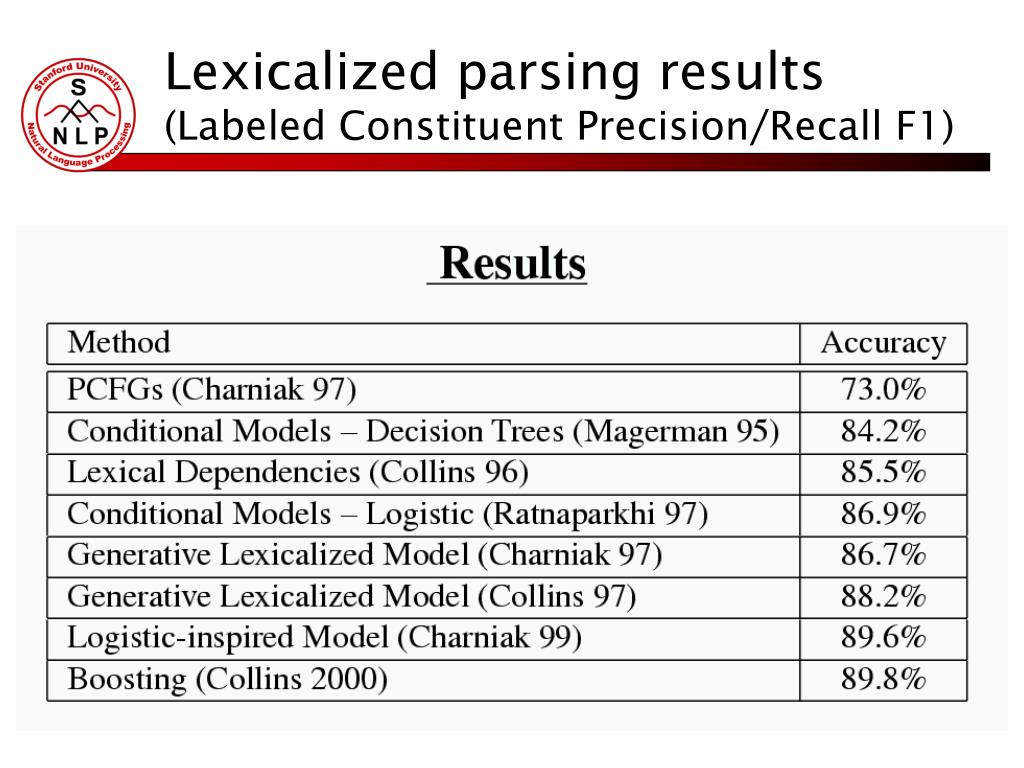 Stanford University
S
N L P
Natural Language Processing

Lexicalized parsing results
(Labeled Constituent Precision/Recall F1)

Results

| Method | Accuracy |
|---|---|
| PCFGs (Charniak 97) | 73.0% |
| Conditional Models – Decision Trees (Magerman 95) | 84.2% |
| Lexical Dependencies (Collins 96) | 85.5% |
| Conditional Models – Logistic (Ratnaparkhi 97) | 86.9% |
| Generative Lexicalized Model (Charniak 97) | 86.7% |
| Generative Lexicalized Model (Collins 97) | 88.2% |
| Logistic-inspired Model (Charniak 99) | 89.6% |
| Boosting (Collins 2000) | 89.8% |